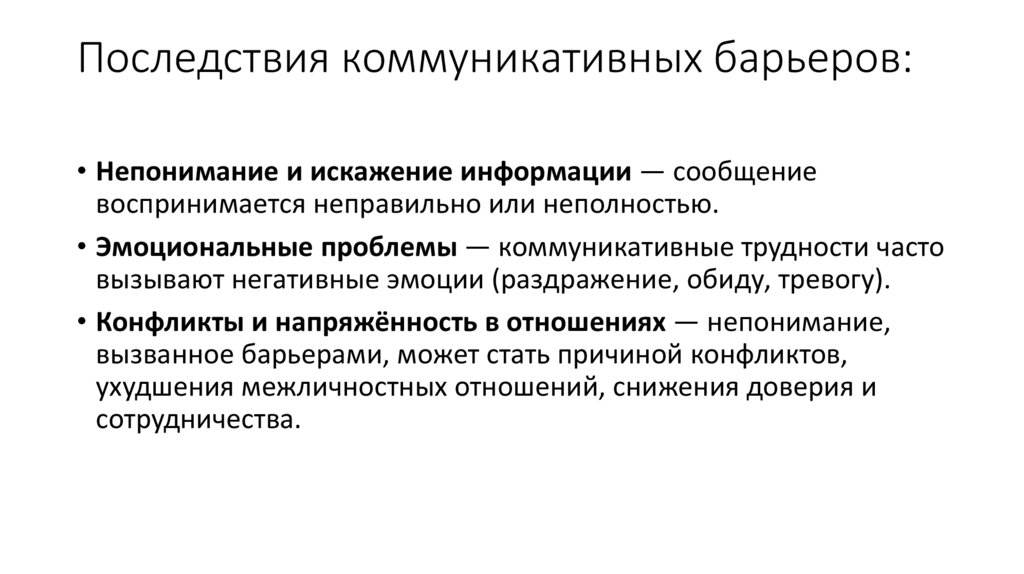 Последствия коммуникативных барьеров:

• Непонимание и искажение информации — сообщение воспринимается неправильно или неполностью.

• Эмоциональные проблемы — коммуникативные трудности часто вызывают негативные эмоции (раздражение, обиду, тревогу).

• Конфликты и напряжённость в отношениях — непонимание, вызванное барьерами, может стать причиной конфликтов, ухудшения межличностных отношений, снижения доверия и сотрудничества.